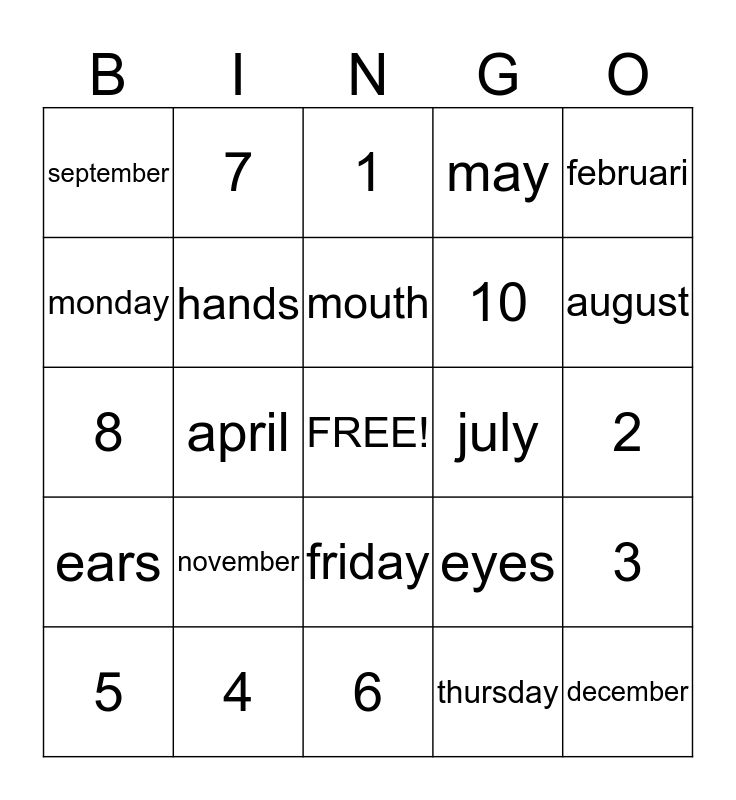 | B | I | N | G | O |
|---|---|---|---|---|
| september | 7 | 1 | may | februari |
| monday | hands | mouth | 10 | august |
| 8 | april | FREE! | july | 2 |
| ears | november | friday | eyes | 3 |
| 5 | 4 | 6 | thursday | december |